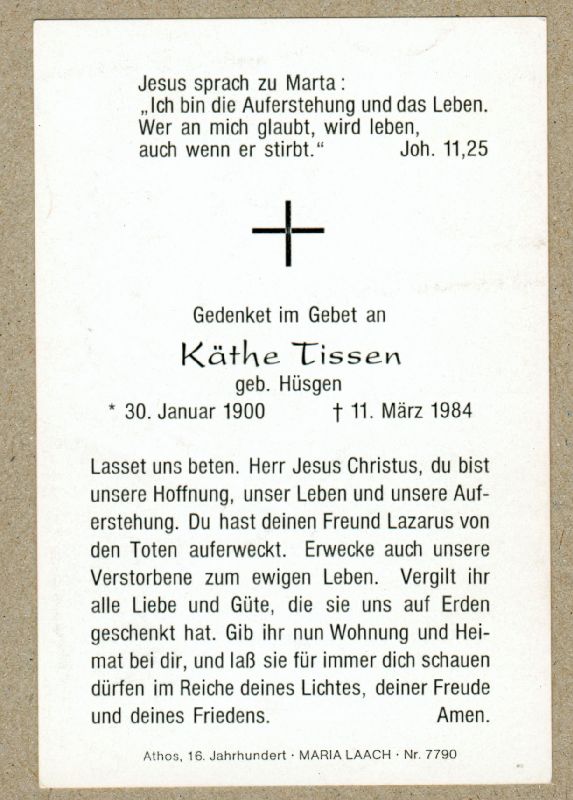 Jesus sprach zu Marta:
„Ich bin die Auferstehung und das Leben.
Wer an mich glaubt, wird leben,
auch wenn er stirbt.“ Joh. 11,25

Gedenket im Gebet an

Käthe Tissen

geb. Hüsgen

* 30. Januar 1900 † 11. März 1984

Lasset uns beten. Herr Jesus Christus, du bist unsere Hoffnung, unser Leben und unsere Auferstehung. Du hast deinen Freund Lazarus von den Toten auferweckt. Erwecke auch unsere Verstorbene zum ewigen Leben. Vergilt ihr alle Liebe und Güte, die sie uns auf Erden geschenkt hat. Gib ihr nun Wohnung und Heimat bei dir, und laß sie für immer dich schauen dürfen im Reiche deines Lichtes, deiner Freude und deines Friedens. Amen.

Athos, 16. Jahrhundert · MARIA LAACH · Nr. 7790